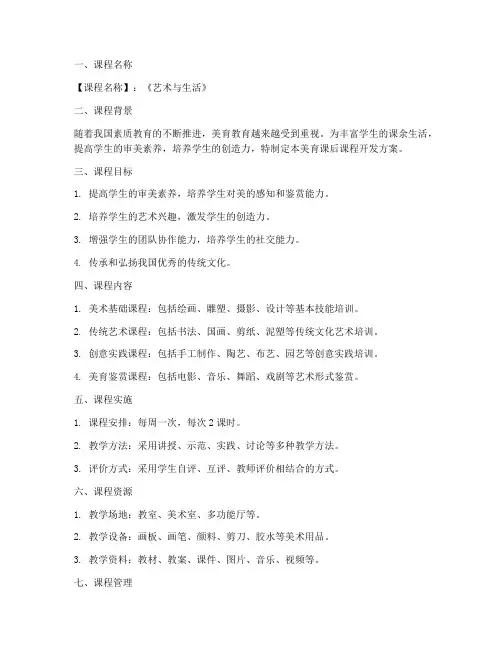 一、课程名称

【课程名称】：《艺术与生活》

二、课程背景

随着我国素质教育的不断推进，美育教育越来越受到重视。为丰富学生的课余生活，提高学生的审美素养，培养学生的创造力，特制定本美育课后课程开发方案。

三、课程目标

1. 提高学生的审美素养，培养学生对美的感知和鉴赏能力。

2. 培养学生的艺术兴趣，激发学生的创造力。

3. 增强学生的团队协作能力，培养学生的社交能力。

4. 传承和弘扬我国优秀的传统文化。

四、课程内容

1. 美术基础课程：包括绘画、雕塑、摄影、设计等基本技能培训。

2. 传统艺术课程：包括书法、国画、剪纸、泥塑等传统文化艺术培训。

3. 创意实践课程：包括手工制作、陶艺、布艺、园艺等创意实践培训。

4. 美育鉴赏课程：包括电影、音乐、舞蹈、戏剧等艺术形式鉴赏。

五、课程实施

1. 课程安排：每周一次，每次 2 课时。

2. 教学方法：采用讲授、示范、实践、讨论等多种教学方法。

3. 评价方式：采用学生自评、互评、教师评价相结合的方式。

六、课程资源

1. 教学场地：教室、美术室、多功能厅等。

2. 教学设备：画板、画笔、颜料、剪刀、胶水等美术用品。

3. 教学资料：教材、教案、课件、图片、音乐、视频等。

七、课程管理